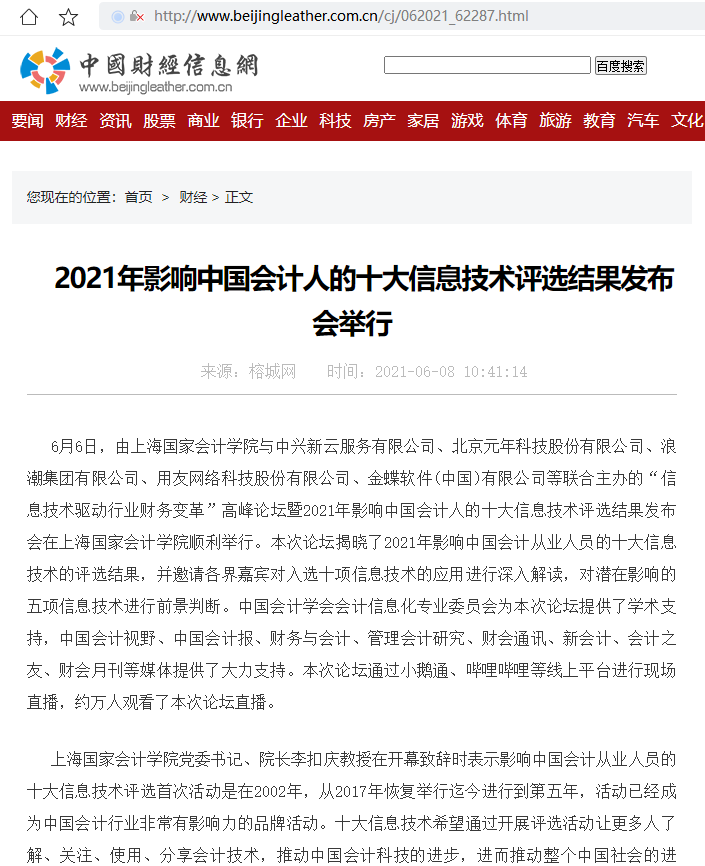 http://www.beijingleather.com.cn/cj/062021_62287.html

中國財經信息網
www.beijingleather.com.cn

百度搜索

要闻 财经 资讯 股票 商业 银行 企业 科技 房产 家居 游戏 体育 旅游 教育 汽车 文化

您现在的位置：首页 > 财经 > 正文

2021年影响中国会计人的十大信息技术评选结果发布会举行

来源：榕城网 时间：2021-06-08 10:41:14

6月6日，由上海国家会计学院与中兴新云服务有限公司、北京元年科技股份有限公司、浪潮集团有限公司、用友网络科技股份有限公司、金蝶软件(中国)有限公司等联合主办的“信息技术驱动行业财务变革”高峰论坛暨2021年影响中国会计人的十大信息技术评选结果发布会在上海国家会计学院顺利举行。本次论坛揭晓了2021年影响中国会计从业人员的十大信息技术的评选结果，并邀请各界嘉宾对入选十项信息技术的应用进行深入解读，对潜在影响的五项信息技术进行前景判断。中国会计学会会计信息化专业委员会为本次论坛提供了学术支持，中国会计视野、中国会计报、财务与会计、管理会计研究、财会通讯、新会计、会计之友、财会月刊等媒体提供了大力支持。本次论坛通过小鹅通、哔哩哔哩等线上平台进行现场直播，约万人观看了本次论坛直播。

上海国家会计学院党委书记、院长李扣庆教授在开幕致辞时表示影响中国会计从业人员的十大信息技术评选首次活动是在2002年，从2017年恢复举行迄今进行到第五年，活动已经成为中国会计行业非常有影响力的品牌活动。十大信息技术希望通过开展评选活动让更多人了解、关注、使用、分享会计技术，推动中国会计科技的进步，进而推动整个中国社会的进